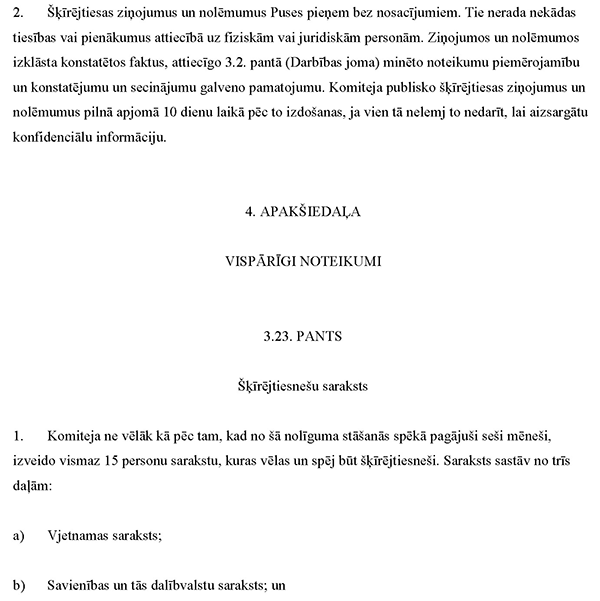 2. Šķīrējtiesas ziņojumus un nolēmumus Puses pieņem bez nosacījumiem. Tie nerada nekādas tiesības vai pienākumus attiecībā uz fiziskām vai juridiskām personām. Ziņojumos un nolēmumos izklāsta konstatētos faktus, attiecīgo 3.2. pantā (Darbības joma) minēto noteikumu piemērojamību un konstatējumu un secinājumu galveno pamatojumu. Komiteja publisko šķīrējtiesas ziņojumus un nolēmumus pilnā apjomā 10 dienu laikā pēc to izdošanas, ja vien tā nelemj to nedarīt, lai aizsargātu konfidenciālu informāciju.

4. APAKŠIEDAĻA

VISPĀRĪGI NOTEIKUMI

3.23. PANTS

Šķīrējtiesnešu saraksts

1. Komiteja ne vēlāk kā pēc tam, kad no šā nolīguma stāšanās spēkā pagājuši seši mēneši, izveido vismaz 15 personu sarakstu, kuras vēlas un spēj būt šķīrējtiesneši. Saraksts sastāv no trīs daļām:

a) Vjetnamas saraksts;

b) Savienības un tās dalībvalstu saraksts; un